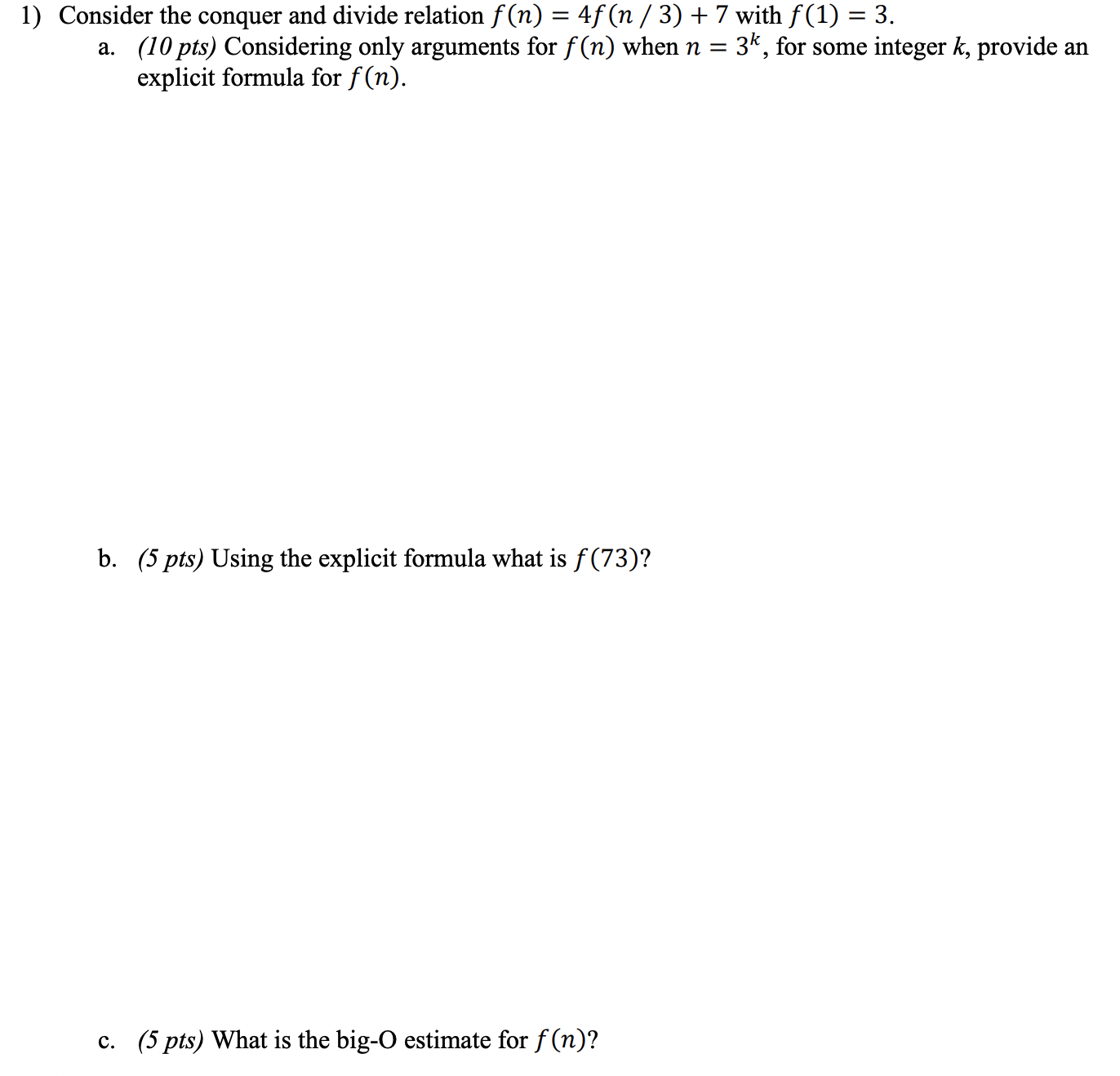 1) Consider the conquer and divide relation $f(n) = 4f(n / 3) + 7$ with $f(1) = 3$.

a. (10 pts) Considering only arguments for $f(n)$ when $n = 3^k$, for some integer $k$, provide an explicit formula for $f(n)$.

b. (5 pts) Using the explicit formula what is $f(73)$?

c. (5 pts) What is the big-O estimate for $f(n)$?